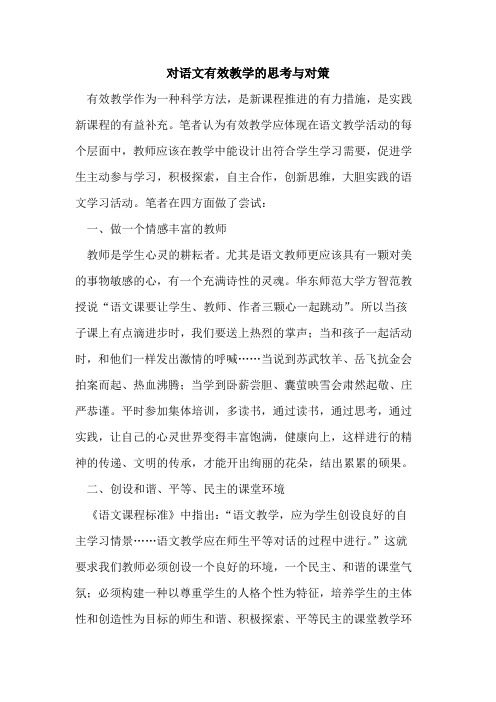 对语文有效教学的思考与对策

有效教学作为一种科学方法，是新课程推进的有力措施，是实践新课程的有益补充。笔者认为有效教学应体现在语文教学活动的每个层面中，教师应该在教学中能设计出符合学生学习需要，促进学生主动参与学习，积极探索，自主合作，创新思维，大胆实践的语文学习活动。笔者在四方面做了尝试：

一、做一个情感丰富的教师

教师是学生心灵的耕耘者。尤其是语文教师更应该具有一颗对美的事物敏感的心，有一个充满诗性的灵魂。华东师范大学方智范教授说“语文课要让学生、教师、作者三颗心一起跳动”。所以当孩子课上有点滴进步时，我们要送上热烈的掌声；当和孩子一起活动时，和他们一样发出激情的呼喊……当说到苏武牧羊、岳飞抗金会拍案而起、热血沸腾；当学到卧薪尝胆、囊萤映雪会肃然起敬、庄严恭谨。平时参加集体培训，多读书，通过读书，通过思考，通过实践，让自己的心灵世界变得丰富饱满，健康向上，这样进行的精神的传递、文明的传承，才能开出绚丽的花朵，结出累累的硕果。

二、创设和谐、平等、民主的课堂环境

《语文课程标准》中指出：“语文教学，应为学生创设良好的自主学习情景……语文教学应在师生平等对话的过程中进行。”这就要求我们教师必须创设一个良好的环境，一个民主、和谐的课堂气氛；必须构建一种以尊重学生的人格个性为特征，培养学生的主体性和创造性为目标的师生和谐、积极探索、平等民主的课堂教学环